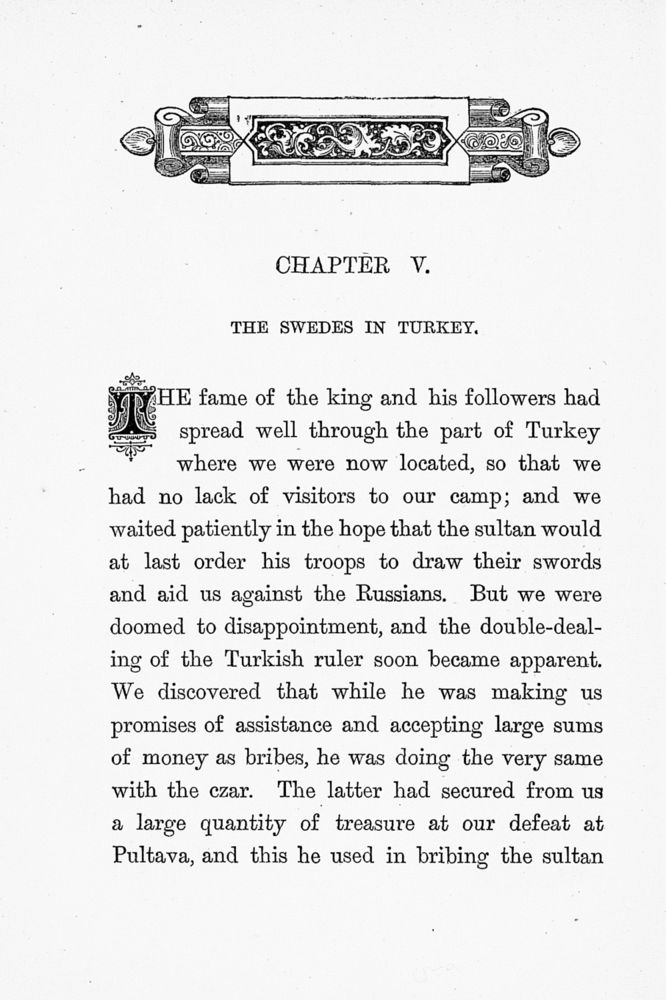 CHAPTER V.

THE SWEDES IN TURKEY.

THE fame of the king and his followers had spread well through the part of Turkey where we were now located, so that we had no lack of visitors to our camp; and we waited patiently in the hope that the sultan would at last order his troops to draw their swords and aid us against the Russians. But we were doomed to disappointment, and the double-dealing of the Turkish ruler soon became apparent. We discovered that while he was making us promises of assistance and accepting large sums of money as bribes, he was doing the very same with the czar. The latter had secured from us a large quantity of treasure at our defeat at Pultava, and this he used in bribing the sultan